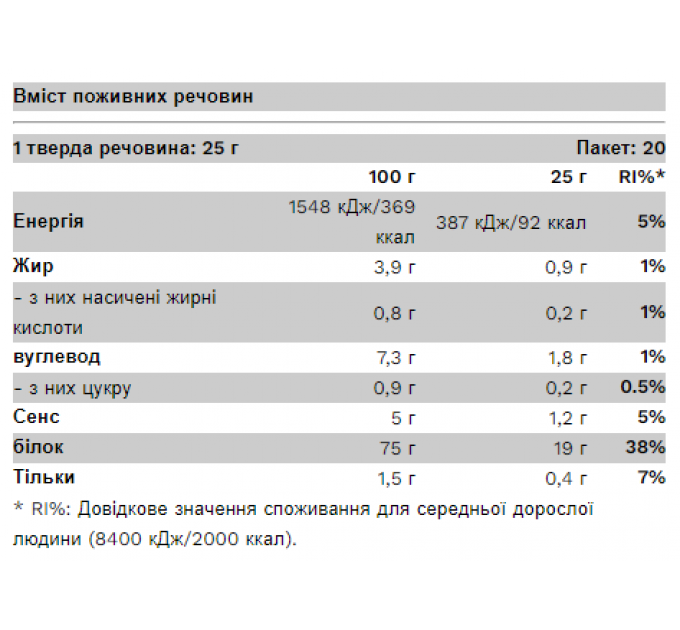 Вміст поживних речовин

1 тверда речовина: 25 г Пакет: 20

| | 100 г | 25 г | RI%* |
|---|---|---|---|
| Енергія | 1548 кДж/369 ккал | 387 кДж/92 ккал | 5% |
| Жир | 3,9 г | 0,9 г | 1% |
| - з них насичені жирні кислоти | 0,8 г | 0,2 г | 1% |
| вуглевод | 7,3 г | 1,8 г | 1% |
| - з них цукру | 0,9 г | 0,2 г | 0.5% |
| Сенс | 5 г | 1,2 г | 5% |
| білок | 75 г | 19 г | 38% |
| Тільки | 1,5 г | 0,4 г | 7% |

* RI%: Довідкове значення споживання для середньої дорослої людини (8400 кДж/2000 ккал).